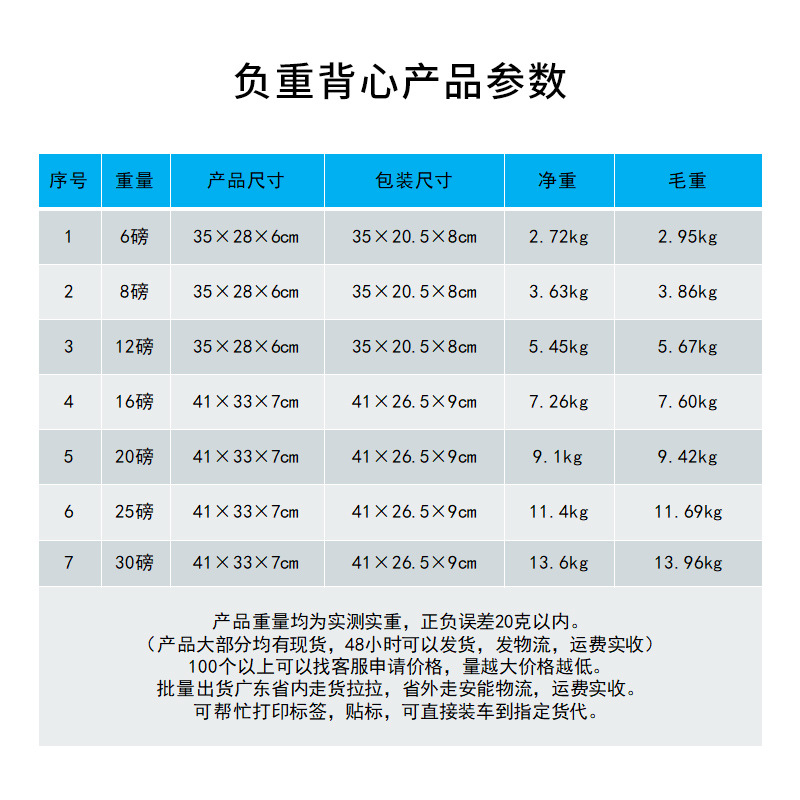 负重背心产品参数

| 序号 | 重量 | 产品尺寸 | 包装尺寸 | 净重 | 毛重 |
|---|---|---|---|---|---|
| 1 | 6磅 | 35×28×6cm | 35×20.5×8cm | 2.72kg | 2.95kg |
| 2 | 8磅 | 35×28×6cm | 35×20.5×8cm | 3.63kg | 3.86kg |
| 3 | 12磅 | 35×28×6cm | 35×20.5×8cm | 5.45kg | 5.67kg |
| 4 | 16磅 | 41×33×7cm | 41×26.5×9cm | 7.26kg | 7.60kg |
| 5 | 20磅 | 41×33×7cm | 41×26.5×9cm | 9.1kg | 9.42kg |
| 6 | 25磅 | 41×33×7cm | 41×26.5×9cm | 11.4kg | 11.69kg |
| 7 | 30磅 | 41×33×7cm | 41×26.5×9cm | 13.6kg | 13.96kg |

产品重量均为实测实重，正负误差20克以内。
（产品大部分均有现货，48小时可以发货，发物流，运费实收）
100个以上可以找客服申请价格，量越大价格越低。
批量出货广东省内走货拉拉，省外走安能物流，运费实收。
可帮忙打印标签，贴标，可直接装车到指定货代。